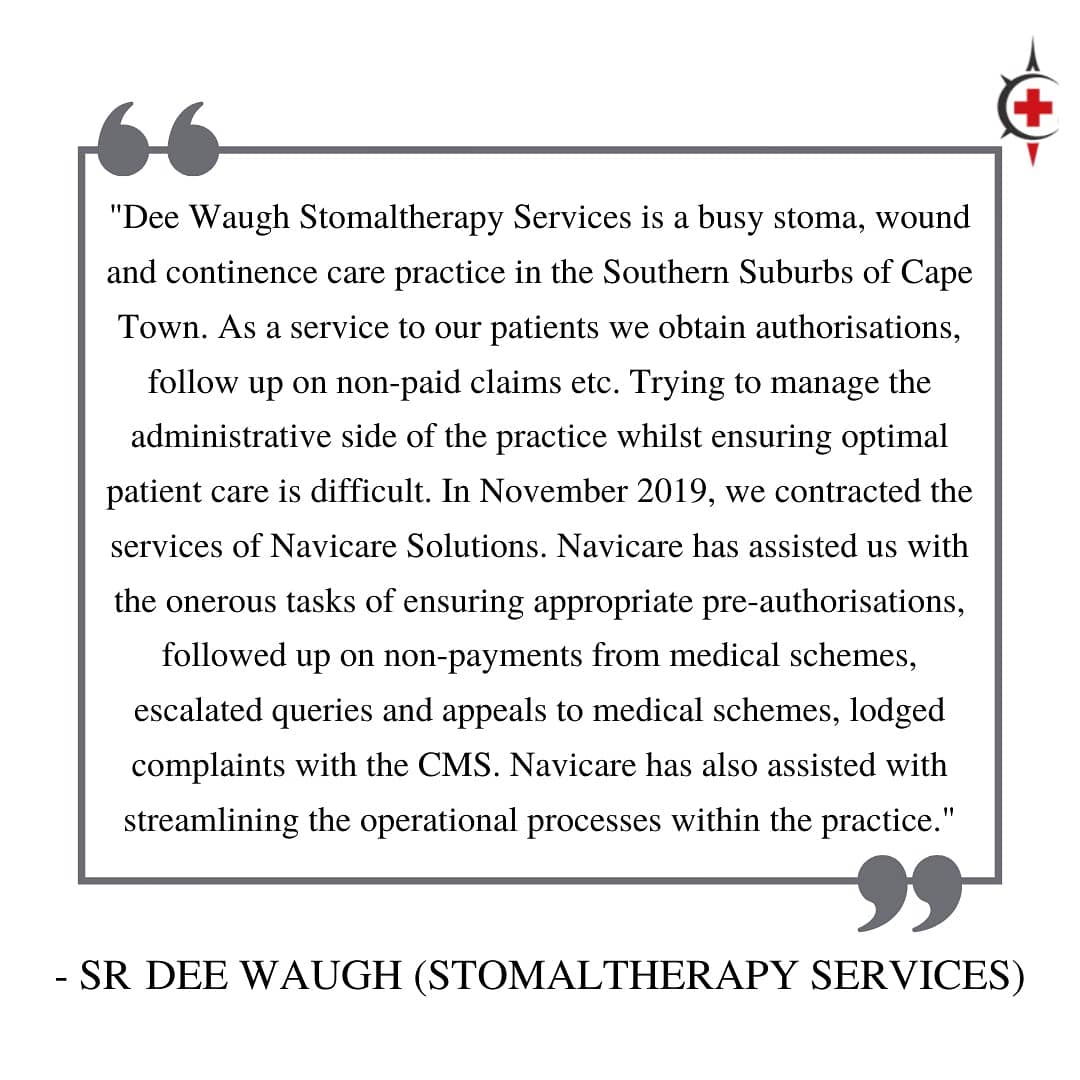 "Dee Waugh Stomaltherapy Services is a busy stoma, wound and continence care practice in the Southern Suburbs of Cape Town. As a service to our patients we obtain authorisations, follow up on non-paid claims etc. Trying to manage the administrative side of the practice whilst ensuring optimal patient care is difficult. In November 2019, we contracted the services of Navicare Solutions. Navicare has assisted us with the onerous tasks of ensuring appropriate pre-authorisations, followed up on non-payments from medical schemes, escalated queries and appeals to medical schemes, lodged complaints with the CMS. Navicare has also assisted with streamlining the operational processes within the practice."

- SR DEE WAUGH (STOMALTHERAPY SERVICES)